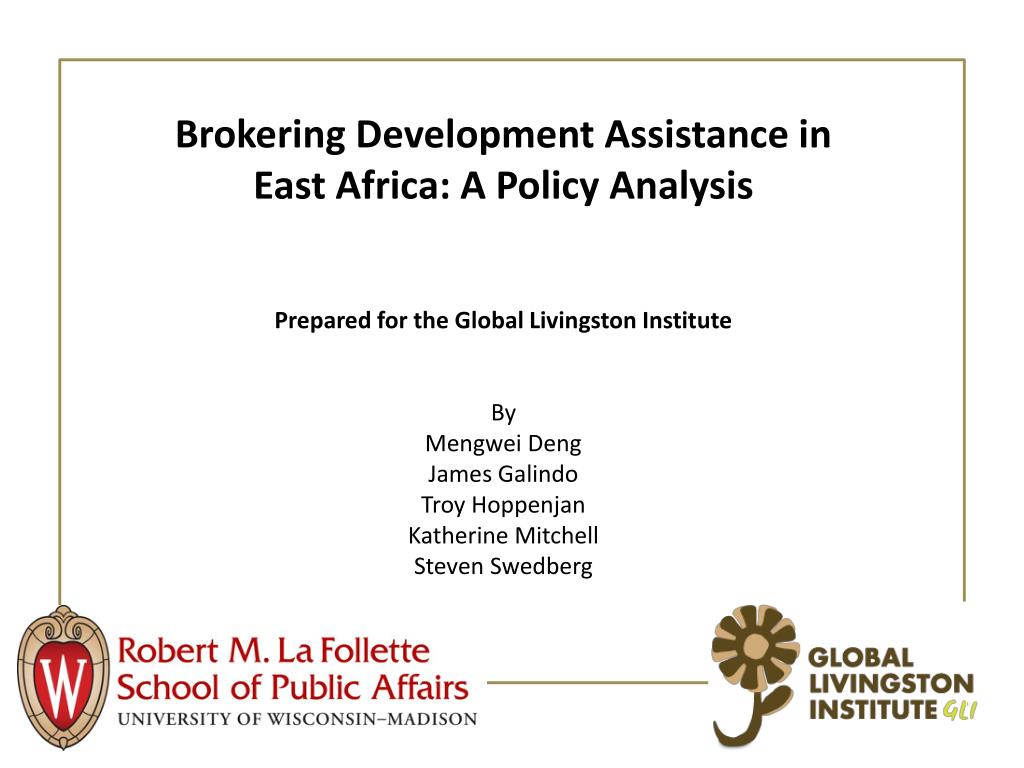 Brokering Development Assistance in East Africa: A Policy Analysis

Prepared for the Global Livingston Institute

By
Mengwei Deng
James Galindo
Troy Hoppenjan
Katherine Mitchell
Steven Swedberg

W

Robert M. La Follette
School of Public Affairs
UNIVERSITY OF WISCONSIN–MADISON

GLOBAL
LIVINGSTON
INSTITUTE GLI